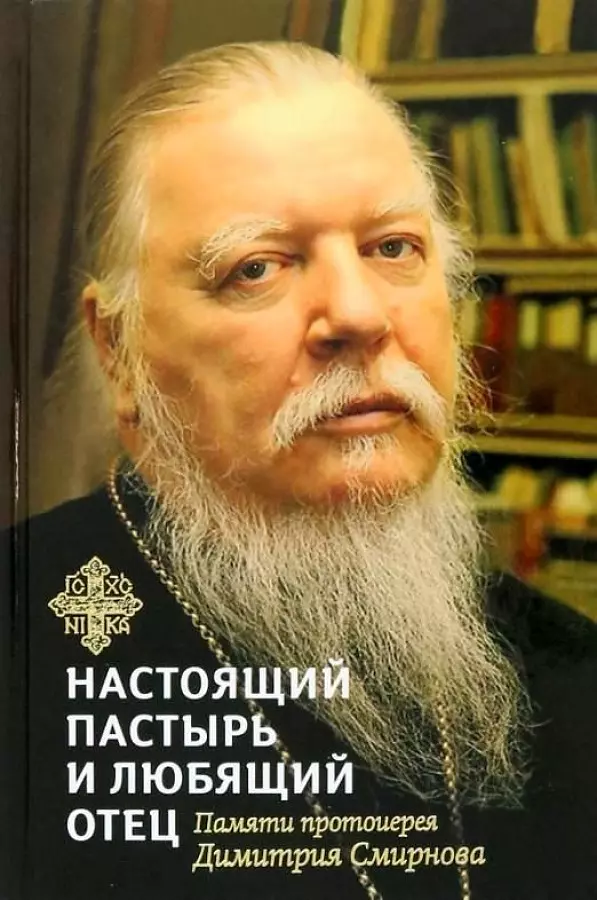 IC XC
NI KA

НАСТОЯЩИЙ ПАСТЫРЬ И ЛЮБЯЩИЙ ОТЕЦ

Памяти протоиерея Димитрия Смирнова